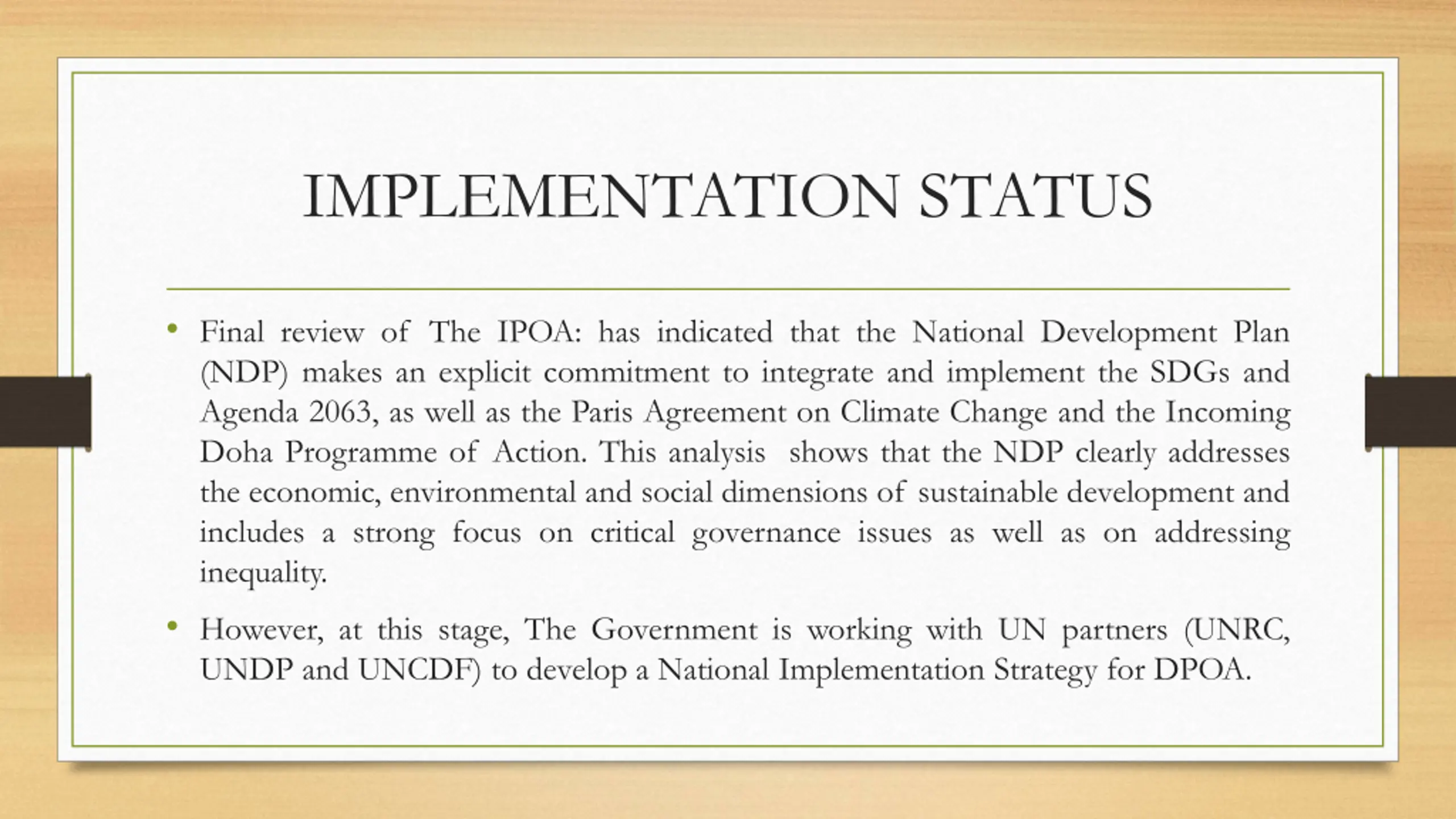 IMPLEMENTATION STATUS

• Final review of The IPOA: has indicated that the National Development Plan (NDP) makes an explicit commitment to integrate and implement the SDGs and Agenda 2063, as well as the Paris Agreement on Climate Change and the Incoming Doha Programme of Action. This analysis shows that the NDP clearly addresses the economic, environmental and social dimensions of sustainable development and includes a strong focus on critical governance issues as well as on addressing inequality.

• However, at this stage, The Government is working with UN partners (UNRC, UNDP and UNCDF) to develop a National Implementation Strategy for DPOA.